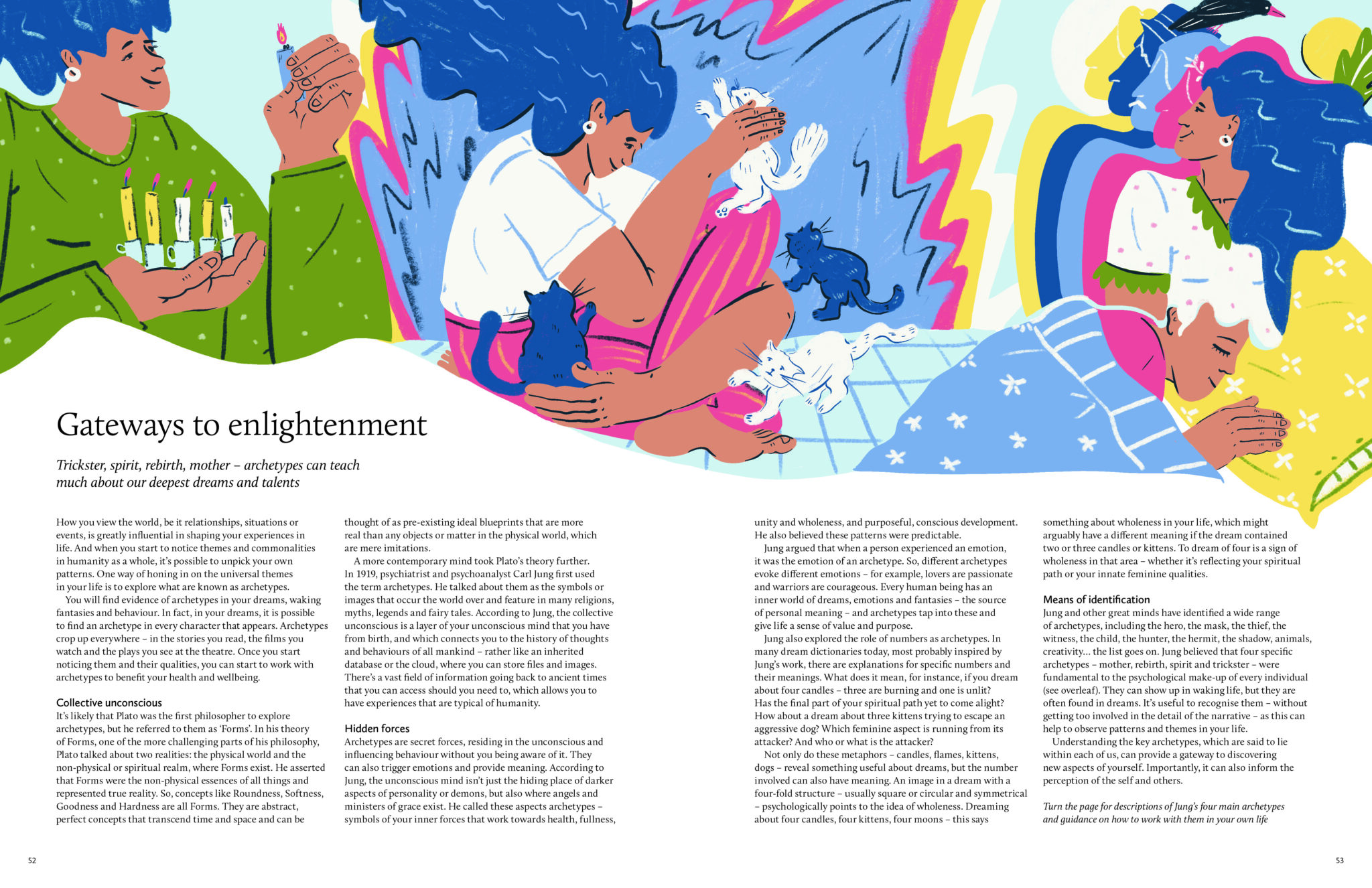 Gateways to enlightenment

Trickster, spirit, rebirth, mother – archetypes can teach much about our deepest dreams and talents

How you view the world, be it relationships, situations or events, is greatly influential in shaping your experiences in life. And when you start to notice themes and commonalities in humanity as a whole, it's possible to unpick your own patterns. One way of honing in on the universal themes in your life is to explore what are known as archetypes.

You will find evidence of archetypes in your dreams, waking fantasies and behaviour. In fact, in your dreams, it is possible to find an archetype in every character that appears. Archetypes crop up everywhere – in the stories you read, the films you watch and the plays you see at the theatre. Once you start noticing them and their qualities, you can start to work with archetypes to benefit your health and wellbeing.

Collective unconscious
It's likely that Plato was the first philosopher to explore archetypes, but he referred to them as 'Forms'. In his theory of Forms, one of the more challenging parts of his philosophy, Plato talked about two realities: the physical world and the non-physical or spiritual realm, where Forms exist. He asserted that Forms were the non-physical essences of all things and represented true reality. So, concepts like Roundness, Softness, Goodness and Hardness are all Forms. They are abstract, perfect concepts that transcend time and space and can be thought of as pre-existing ideal blueprints that are more real than any objects or matter in the physical world, which are mere imitations.

A more contemporary mind took Plato's theory further. In 1919, psychiatrist and psychoanalyst Carl Jung first used the term archetypes. He talked about them as the symbols or images that occur the world over and feature in many religions, myths, legends and fairy tales. According to Jung, the collective unconscious is a layer of your unconscious mind that you have from birth, and which connects you to the history of thoughts and behaviours of all mankind – rather like an inherited database or the cloud, where you can store files and images. There's a vast field of information going back to ancient times that you can access should you need to, which allows you to have experiences that are typical of humanity.

Hidden forces
Archetypes are secret forces, residing in the unconscious and influencing behaviour without you being aware of it. They can also trigger emotions and provide meaning. According to Jung, the unconscious mind isn't just the hiding place of darker aspects of personality or demons, but also where angels and ministers of grace exist. He called these aspects archetypes – symbols of your inner forces that work towards health, fullness, unity and wholeness, and purposeful, conscious development. He also believed these patterns were predictable.

Jung argued that when a person experienced an emotion, it was the emotion of an archetype. So, different archetypes evoke different emotions – for example, lovers are passionate and warriors are courageous. Every human being has an inner world of dreams, emotions and fantasies – the source of personal meaning – and archetypes tap into these and give life a sense of value and purpose.

Jung also explored the role of numbers as archetypes. In many dream dictionaries today, most probably inspired by Jung's work, there are explanations for specific numbers and their meanings. What does it mean, for instance, if you dream about four candles – three are burning and one is unlit? Has the final part of your spiritual path yet to come alight? How about a dream about three kittens trying to escape an aggressive dog? Which feminine aspect is running from its attacker? And who or what is the attacker?

Not only do these metaphors – candles, flames, kittens, dogs – reveal something useful about dreams, but the number involved can also have meaning. An image in a dream with a four-fold structure – usually square or circular and symmetrical – psychologically points to the idea of wholeness. Dreaming about four candles, four kittens, four moons – this says something about wholeness in your life, which might arguably have a different meaning if the dream contained two or three candles or kittens. To dream of four is a sign of wholeness in that area – whether it's reflecting your spiritual path or your innate feminine qualities.

Means of identification
Jung and other great minds have identified a wide range of archetypes, including the hero, the mask, the thief, the witness, the child, the hunter, the hermit, the shadow, animals, creativity... the list goes on. Jung believed that four specific archetypes – mother, rebirth, spirit and trickster – were fundamental to the psychological make-up of every individual (see overleaf). They can show up in waking life, but they are often found in dreams. It's useful to recognise them – without getting too involved in the detail of the narrative – as this can help to observe patterns and themes in your life.

Understanding the key archetypes, which are said to lie within each of us, can provide a gateway to discovering new aspects of yourself. Importantly, it can also inform the perception of the self and others.

Turn the page for descriptions of Jung's four main archetypes and guidance on how to work with them in your own life

52

53